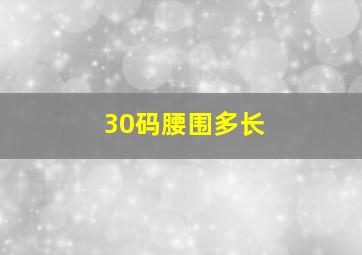 30码腰围多长